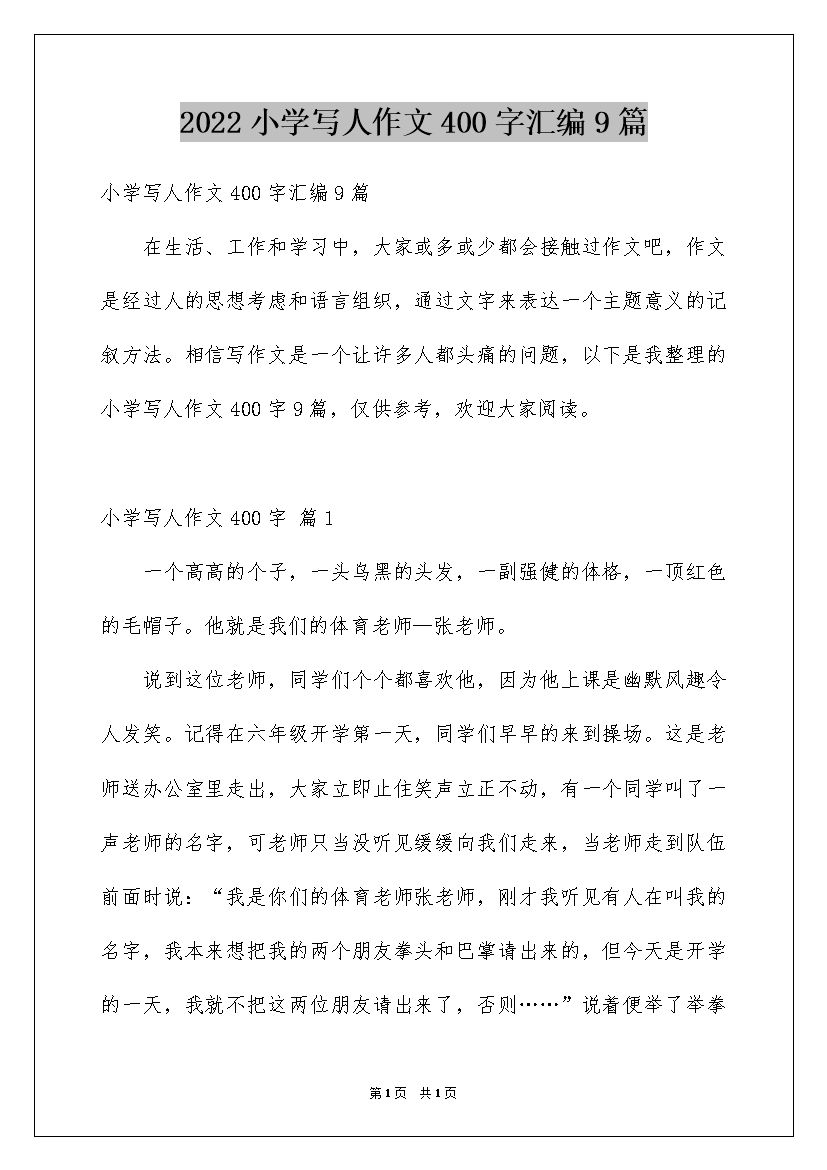 2022 小学写人作文 400 字汇编 9 篇

小学写人作文 400 字汇编 9 篇

在生活、工作和学习中，大家或多或少都会接触过作文吧，作文是经过人的思想考虑和语言组织，通过文字来表达一个主题意义的记叙方法。相信写作文是一个让许多人都头痛的问题，以下是我整理的小学写人作文 400 字 9 篇，仅供参考，欢迎大家阅读。

小学写人作文 400 字 篇 1

一个高高的个子，一头乌黑的头发，一副强健的体格，一顶红色的毛帽子。他就是我们的体育老师—张老师。

说到这位老师，同学们个个都喜欢他，因为他上课是幽默风趣令人发笑。记得在六年级开学第一天，同学们早早的来到操场。这是老师送办公室里走出，大家立即止住笑声立正不动，有一个同学叫了一声老师的名字，可老师只当没听见缓缓向我们走来，当老师走到队伍前面时说：“我是你们的体育老师张老师，刚才我听见有人在叫我的名字，我本来想把我的两个朋友拳头和巴掌请出来的，但今天是开学的一天，我就不把这两位朋友请出来了，否则……”说着便举了举拳

第1页 共1页